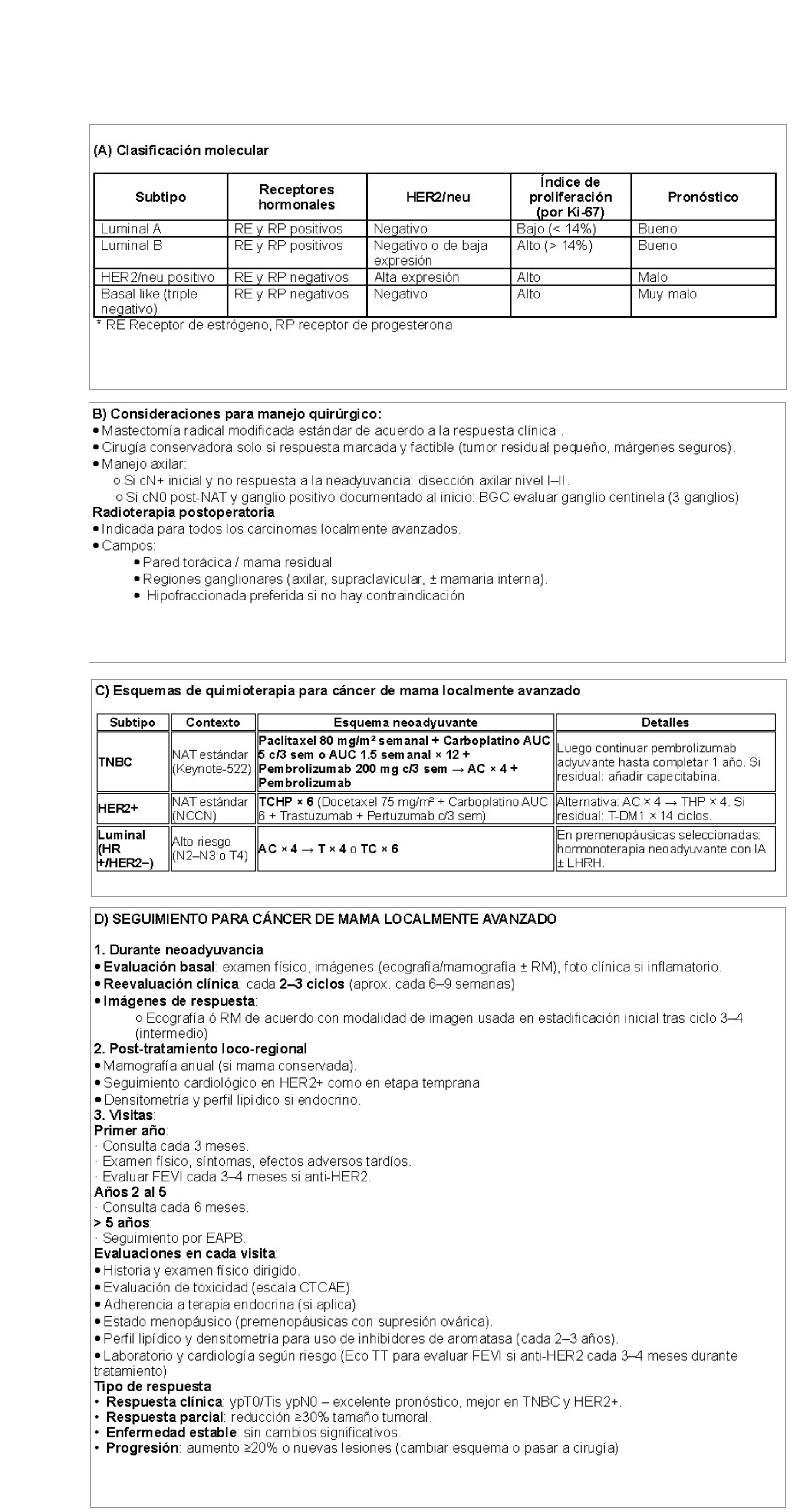 (A) Clasificación molecular

| Subtipo | Receptores hormonales | HER2/neu | Índice de proliferación (por Ki-67) | Pronóstico |
|---|---|---|---|---|
| Luminal A | RE y RP positivos | Negativo | Bajo (< 14%) | Bueno |
| Luminal B | RE y RP positivos | Negativo o de baja expresión | Alto (> 14%) | Bueno |
| HER2/neu positivo | RE y RP negativos | Alta expresión | Alto | Malo |
| Basal like (triple negativo) | RE y RP negativos | Negativo | Alto | Muy malo |

* RE Receptor de estrógeno, RP receptor de progesterona

B) Consideraciones para manejo quirúrgico:
• Mastectomía radical modificada estándar de acuerdo a la respuesta clínica .
• Cirugía conservadora solo si respuesta marcada y factible (tumor residual pequeño, márgenes seguros).
• Manejo axilar:
o Si cN+ inicial y no respuesta a la neadyuvancia: disección axilar nivel I–II.
o Si cN0 post-NAT y ganglio positivo documentado al inicio: BGC evaluar ganglio centinela (3 ganglios)
Radioterapia postoperatoria
• Indicada para todos los carcinomas localmente avanzados.
• Campos:
• Pared torácica / mama residual
• Regiones ganglionares (axilar, supraclavicular, ± mamaria interna).
• Hipofraccionada preferida si no hay contraindicación

C) Esquemas de quimioterapia para cáncer de mama localmente avanzado

| Subtipo | Contexto | Esquema neoadyuvante | Detalles |
|---|---|---|---|
| TNBC | NAT estándar (Keynote-522) | Paclitaxel 80 mg/m² semanal + Carboplatino AUC 5 c/3 sem o AUC 1.5 semanal × 12 + Pembrolizumab 200 mg c/3 sem → AC × 4 + Pembrolizumab | Luego continuar pembrolizumab adyuvante hasta completar 1 año. Si residual: añadir capecitabina. |
| HER2+ | NAT estándar (NCCN) | TCHP × 6 (Docetaxel 75 mg/m² + Carboplatino AUC 6 + Trastuzumab + Pertuzumab c/3 sem) | Alternativa: AC × 4 → THP × 4. Si residual: T-DM1 × 14 ciclos. |
| Luminal (HR +/HER2−) | Alto riesgo (N2–N3 o T4) | AC × 4 → T × 4 o TC × 6 | En premenopáusicas seleccionadas: hormonoterapia neoadyuvante con IA ± LHRH. |

D) SEGUIMIENTO PARA CÁNCER DE MAMA LOCALMENTE AVANZADO

1. Durante neoadyuvancia
• Evaluación basal: examen físico, imágenes (ecografía/mamografía ± RM), foto clínica si inflamatorio.
• Reevaluación clínica: cada 2–3 ciclos (aprox. cada 6–9 semanas)
• Imágenes de respuesta:
o Ecografía ó RM de acuerdo con modalidad de imagen usada en estadificación inicial tras ciclo 3–4 (intermedio)
2. Post-tratamiento loco-regional
• Mamografía anual (si mama conservada).
• Seguimiento cardiológico en HER2+ como en etapa temprana
• Densitometría y perfil lipídico si endocrino.
3. Visitas:
Primer año:
· Consulta cada 3 meses.
· Examen físico, síntomas, efectos adversos tardíos.
· Evaluar FEVI cada 3–4 meses si anti-HER2.
Años 2 al 5
· Consulta cada 6 meses.
> 5 años:
· Seguimiento por EAPB.
Evaluaciones en cada visita:
• Historia y examen físico dirigido.
• Evaluación de toxicidad (escala CTCAE).
• Adherencia a terapia endocrina (si aplica).
• Estado menopáusico (premenopáusicas con supresión ovárica).
• Perfil lipídico y densitometría para uso de inhibidores de aromatasa (cada 2–3 años).
• Laboratorio y cardiología según riesgo (Eco TT para evaluar FEVI si anti-HER2 cada 3–4 meses durante tratamiento)
Tipo de respuesta
• Respuesta clínica: ypT0/Tis ypN0 – excelente pronóstico, mejor en TNBC y HER2+.
• Respuesta parcial: reducción ≥30% tamaño tumoral.
• Enfermedad estable: sin cambios significativos.
• Progresión: aumento ≥20% o nuevas lesiones (cambiar esquema o pasar a cirugía)